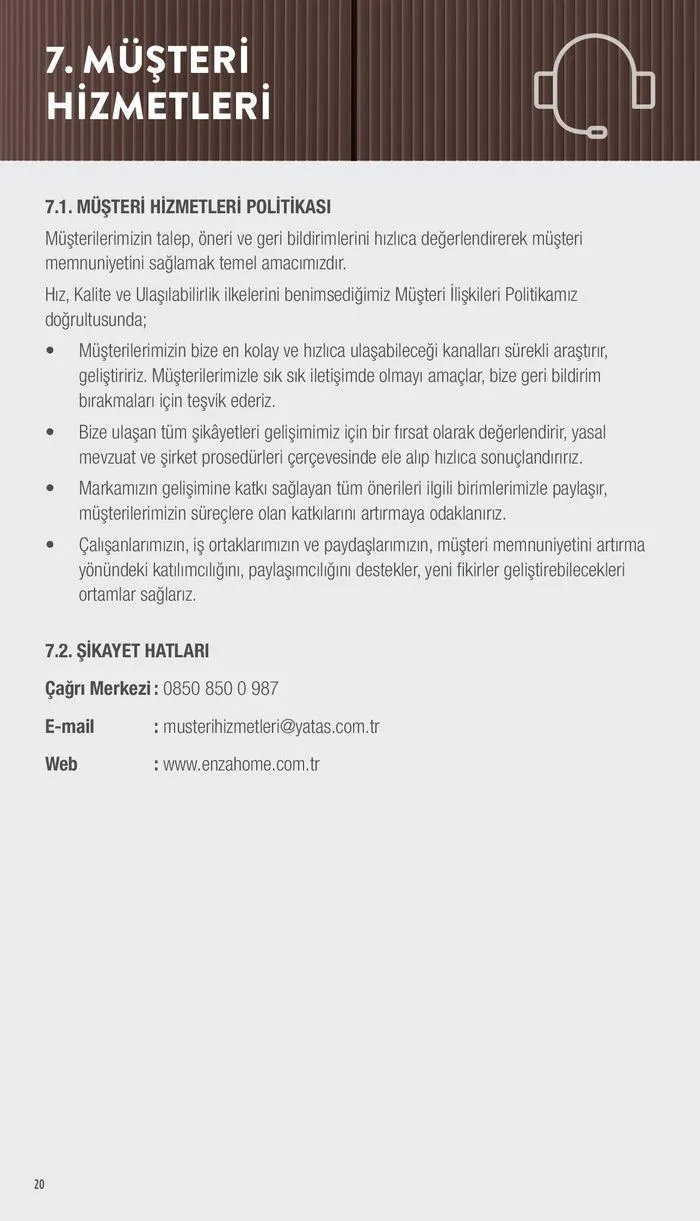 7. MÜŞTERİ HİZMETLERİ

7.1. MÜŞTERİ HİZMETLERİ POLİTİKASI

Müşterilerimizin talep, öneri ve geri bildirimlerini hızlıca değerlendirerek müşteri memnuniyetini sağlamak temel amacımızdır.

Hız, Kalite ve Ulaşılabilirlik ilkelerini benimsediğimiz Müşteri İlişkileri Politikamız doğrultusunda;

• Müşterilerimizin bize en kolay ve hızlıca ulaşabileceği kanalları sürekli araştırır, geliştiririz. Müşterilerimizle sık sık iletişimde olmayı amaçlar, bize geri bildirim bırakmaları için teşvik ederiz.

• Bize ulaşan tüm şikâyetleri gelişimimiz için bir fırsat olarak değerlendirir, yasal mevzuat ve şirket prosedürleri çerçevesinde ele alıp hızlıca sonuçlandırırız.

• Markamızın gelişimine katkı sağlayan tüm önerileri ilgili birimlerimizle paylaşır, müşterilerimizin süreçlere olan katkılarını artırmaya odaklanırız.

• Çalışanlarımızın, iş ortaklarımızın ve paydaşlarımızın, müşteri memnuniyetini artırma yönündeki katılımcılığını, paylaşımcılığını destekler, yeni fikirler geliştirebilecekleri ortamlar sağlarız.

7.2. ŞİKAYET HATLARI

Çağrı Merkezi : 0850 850 0 987

E-mail : musterihizmetleri@yatas.com.tr

Web : www.enzahome.com.tr

20